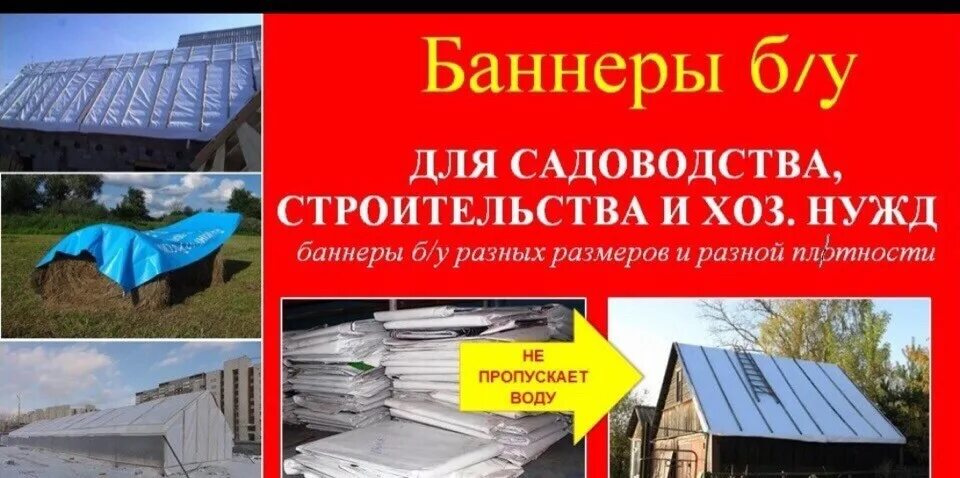 Баннеры б/у

ДЛЯ САДОВОДСТВА, СТРОИТЕЛЬСТВА И ХОЗ. НУЖД

баннеры б/у разных размеров и разной плотности

НЕ ПРОПУСКАЕТ ВОДУ